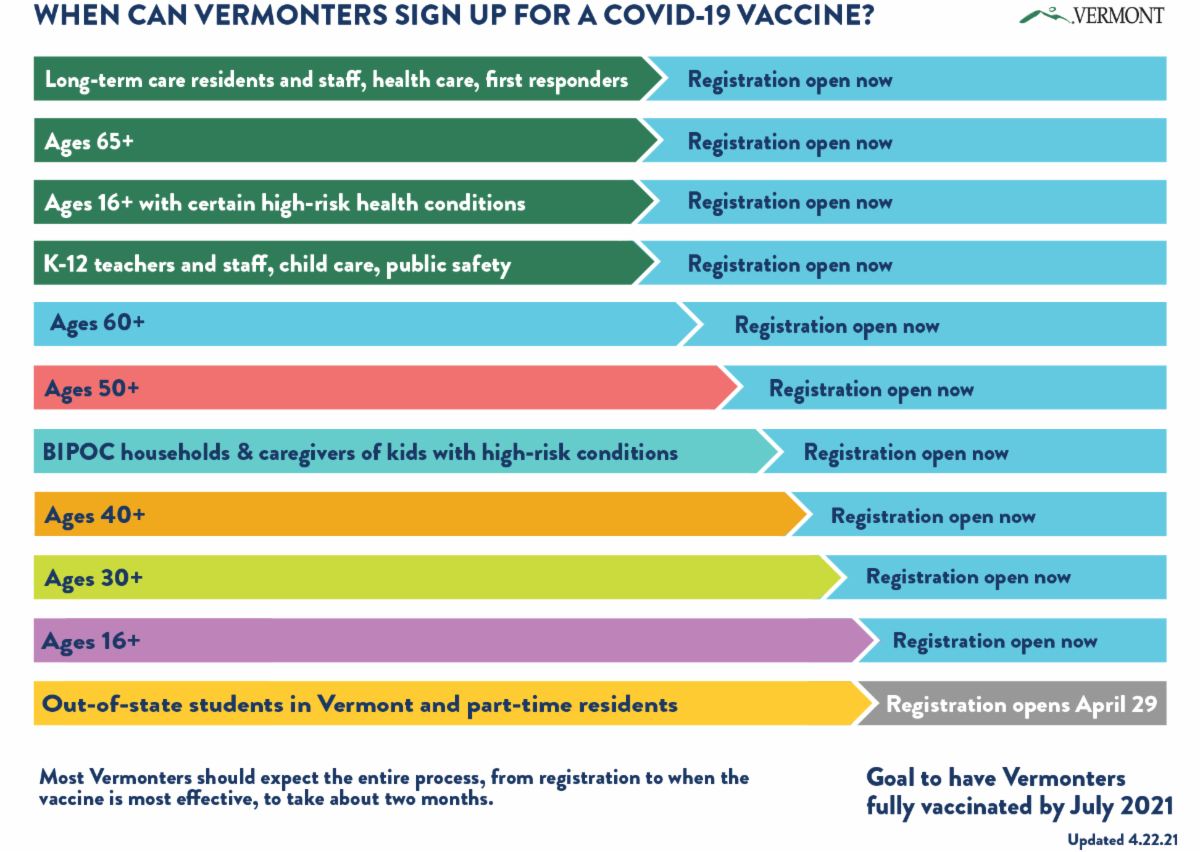 WHEN CAN VERMONTERS SIGN UP FOR A COVID-19 VACCINE?

VERMONT

Long-term care residents and staff, health care, first responders
Registration open now

Ages 65+
Registration open now

Ages 16+ with certain high-risk health conditions
Registration open now

K-12 teachers and staff, child care, public safety
Registration open now

Ages 60+
Registration open now

Ages 50+
Registration open now

BIPOC households & caregivers of kids with high-risk conditions
Registration open now

Ages 40+
Registration open now

Ages 30+
Registration open now

Ages 16+
Registration open now

Out-of-state students in Vermont and part-time residents
Registration opens April 29

Most Vermonters should expect the entire process, from registration to when the vaccine is most effective, to take about two months.

Goal to have Vermonters fully vaccinated by July 2021

Updated 4.22.21